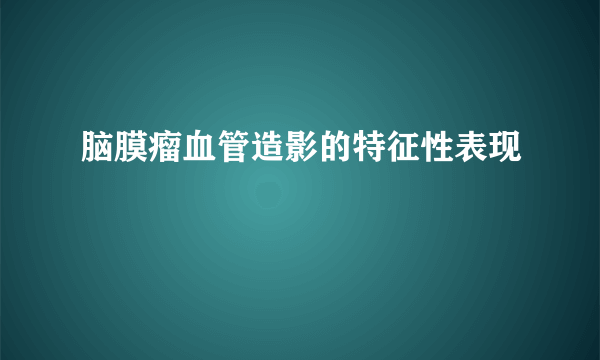 脑膜瘤血管造影的特征性表现